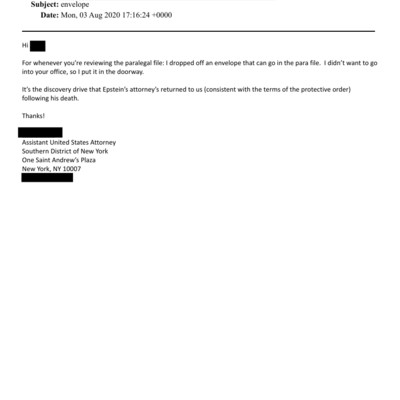 Subject: envelope
Date: Mon, 03 Aug 2020 17:16:24 +0000

Hi

For whenever you're reviewing the paralegal file: I dropped off an envelope that can go in the para file. I didn't want to go into your office, so I put it in the doorway.

It's the discovery drive that Epstein's attorney's returned to us (consistent with the terms of the protective order) following his death.

Thanks!

Assistant United States Attorney
Southern District of New York
One Saint Andrew's Plaza
New York, NY 10007